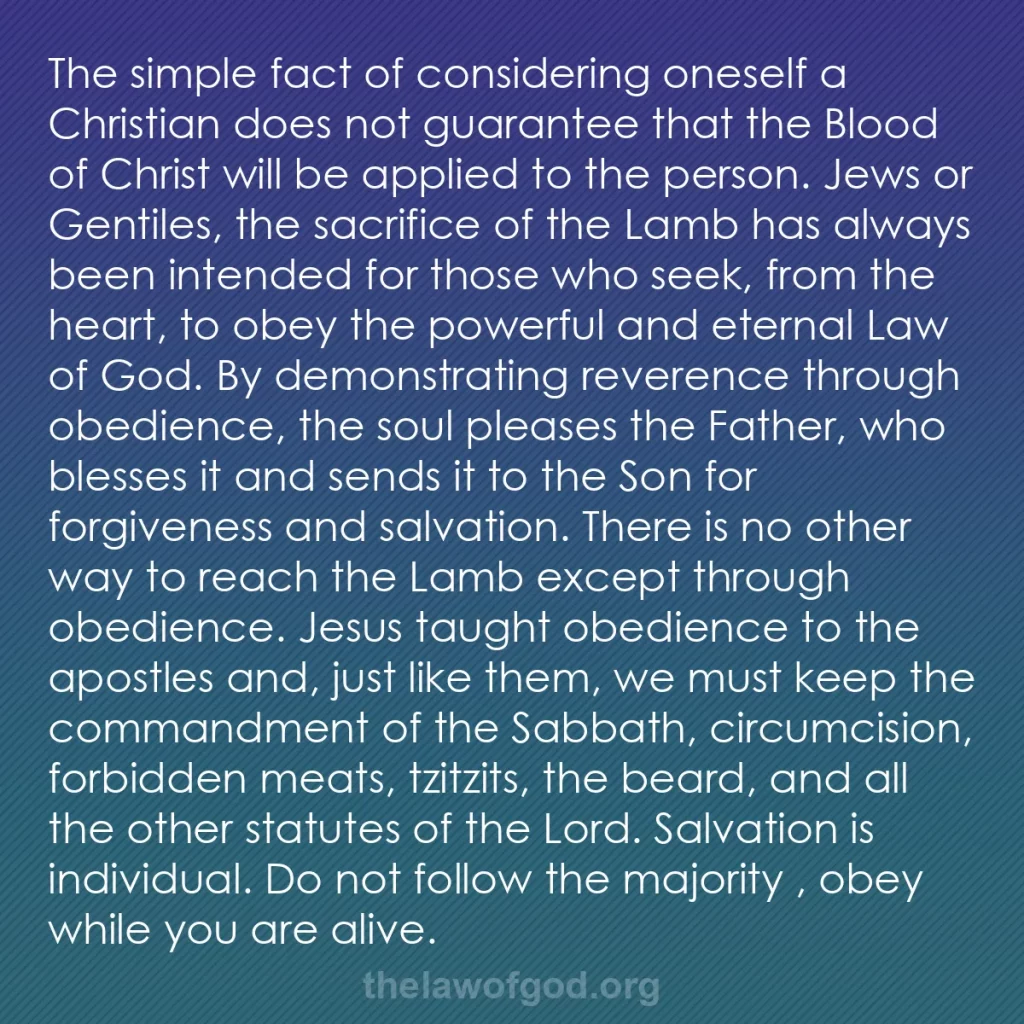 The simple fact of considering oneself a Christian does not guarantee that the Blood of Christ will be applied to the person. Jews or Gentiles, the sacrifice of the Lamb has always been intended for those who seek, from the heart, to obey the powerful and eternal Law of God. By demonstrating reverence through obedience, the soul pleases the Father, who blesses it and sends it to the Son for forgiveness and salvation. There is no other way to reach the Lamb except through obedience. Jesus taught obedience to the apostles and, just like them, we must keep the commandment of the Sabbath, circumcision, forbidden meats, tzitzits, the beard, and all the other statutes of the Lord. Salvation is individual. Do not follow the majority , obey while you are alive.

thelawofgod.org